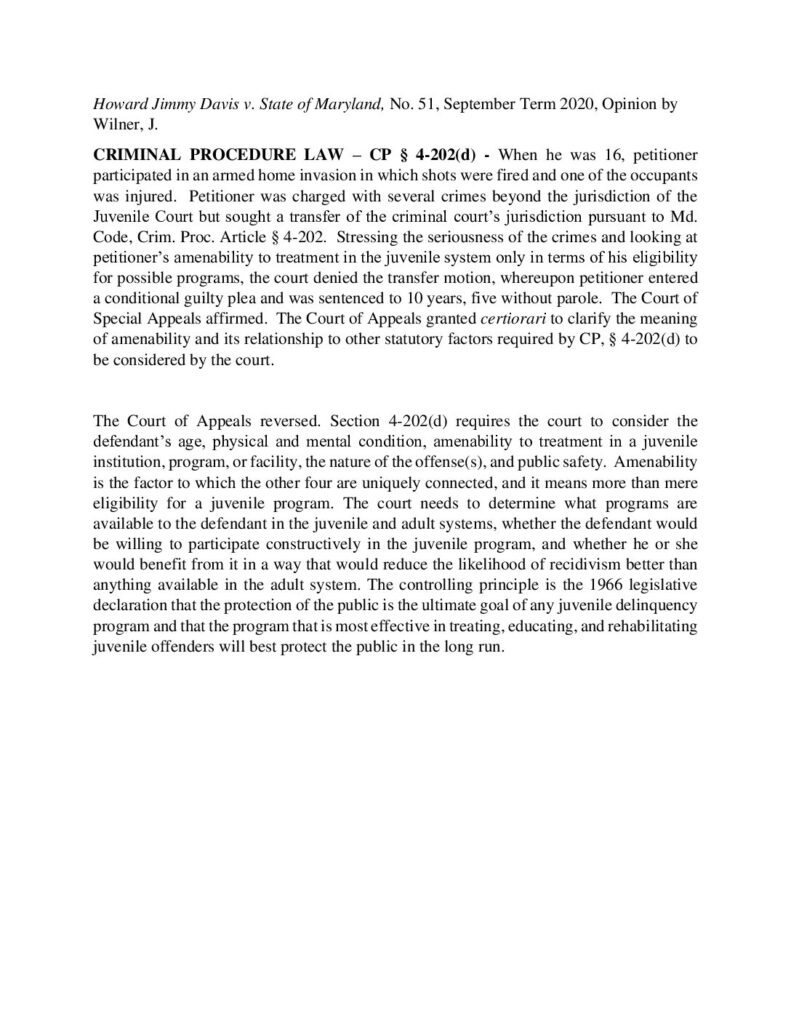 Howard Jimmy Davis v. State of Maryland, No. 51, September Term 2020, Opinion by Wilner, J.

CRIMINAL PROCEDURE LAW – CP § 4-202(d) - When he was 16, petitioner participated in an armed home invasion in which shots were fired and one of the occupants was injured. Petitioner was charged with several crimes beyond the jurisdiction of the Juvenile Court but sought a transfer of the criminal court's jurisdiction pursuant to Md. Code, Crim. Proc. Article § 4-202. Stressing the seriousness of the crimes and looking at petitioner's amenability to treatment in the juvenile system only in terms of his eligibility for possible programs, the court denied the transfer motion, whereupon petitioner entered a conditional guilty plea and was sentenced to 10 years, five without parole. The Court of Special Appeals affirmed. The Court of Appeals granted certiorari to clarify the meaning of amenability and its relationship to other statutory factors required by CP, § 4-202(d) to be considered by the court.

The Court of Appeals reversed. Section 4-202(d) requires the court to consider the defendant's age, physical and mental condition, amenability to treatment in a juvenile institution, program, or facility, the nature of the offense(s), and public safety. Amenability is the factor to which the other four are uniquely connected, and it means more than mere eligibility for a juvenile program. The court needs to determine what programs are available to the defendant in the juvenile and adult systems, whether the defendant would be willing to participate constructively in the juvenile program, and whether he or she would benefit from it in a way that would reduce the likelihood of recidivism better than anything available in the adult system. The controlling principle is the 1966 legislative declaration that the protection of the public is the ultimate goal of any juvenile delinquency program and that the program that is most effective in treating, educating, and rehabilitating juvenile offenders will best protect the public in the long run.